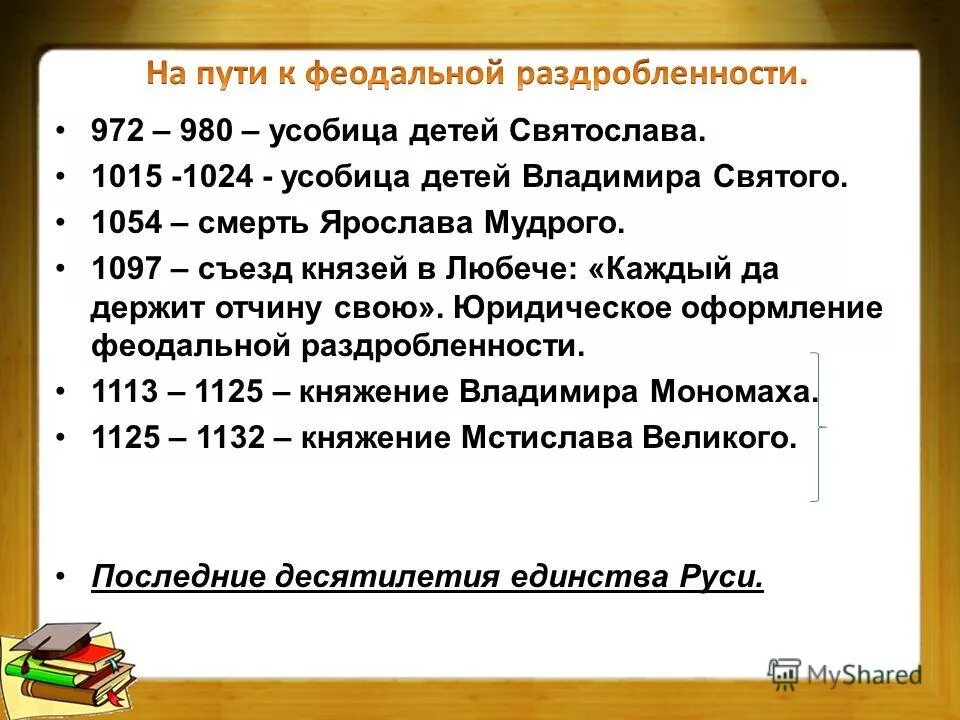 На пути к феодальной раздробленности.

• 972 – 980 – усобица детей Святослава.
• 1015 -1024 - усобица детей Владимира Святого.
• 1054 – смерть Ярослава Мудрого.
• 1097 – съезд князей в Любече: «Каждый да держит отчину свою». Юридическое оформление феодальной раздробленности.
• 1113 – 1125 – княжение Владимира Мономаха.
• 1125 – 1132 – княжение Мстислава Великого.

• Последние десятилетия единства Руси.

MyShared